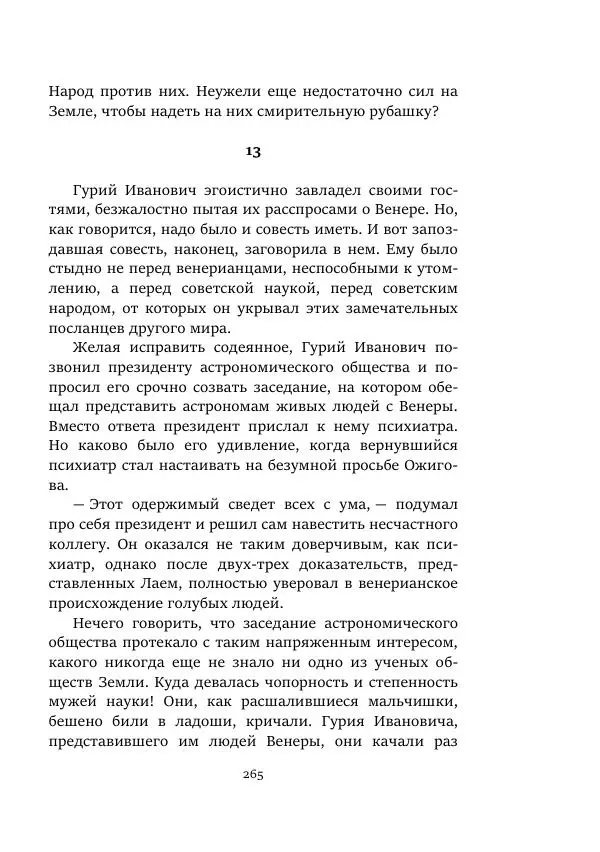 Народ против них. Неужели еще недостаточно сил на Земле, чтобы надеть на них смирительную рубашку?

13

Гурий Иванович эгоистично завладел своими гостями, безжалостно пытая их расспросами о Венере. Но, как говорится, надо было и совесть иметь. И вот запоздавшая совесть, наконец, заговорила в нем. Ему было стыдно не перед венерианцами, неспособными к утомлению, а перед советской наукой, перед советским народом, от которых он укрывал этих замечательных посланцев другого мира.

Желая исправить содеянное, Гурий Иванович позвонил президенту астрономического общества и попросил его срочно созвать заседание, на котором обещал представить астрономам живых людей с Венеры. Вместо ответа президент прислал к нему психиатра. Но каково было его удивление, когда вернувшийся психиатр стал настаивать на безумной просьбе Ожигова.

— Этот одержимый сведет всех с ума, — подумал про себя президент и решил сам навестить несчастного коллегу. Он оказался не таким доверчивым, как психиатр, однако после двух-трех доказательств, представленных Лаем, полностью уверовал в венерианское происхождение голубых людей.

Нечего говорить, что заседание астрономического общества протекало с таким напряженным интересом, какого никогда еще не знало ни одно из ученых обществ Земли. Куда девалась чопорность и степенность мужей науки! Они, как расшалившиеся мальчишки, бешено били в ладоши, кричали. Гурия Ивановича, представившего им людей Венеры, они качали раз

265